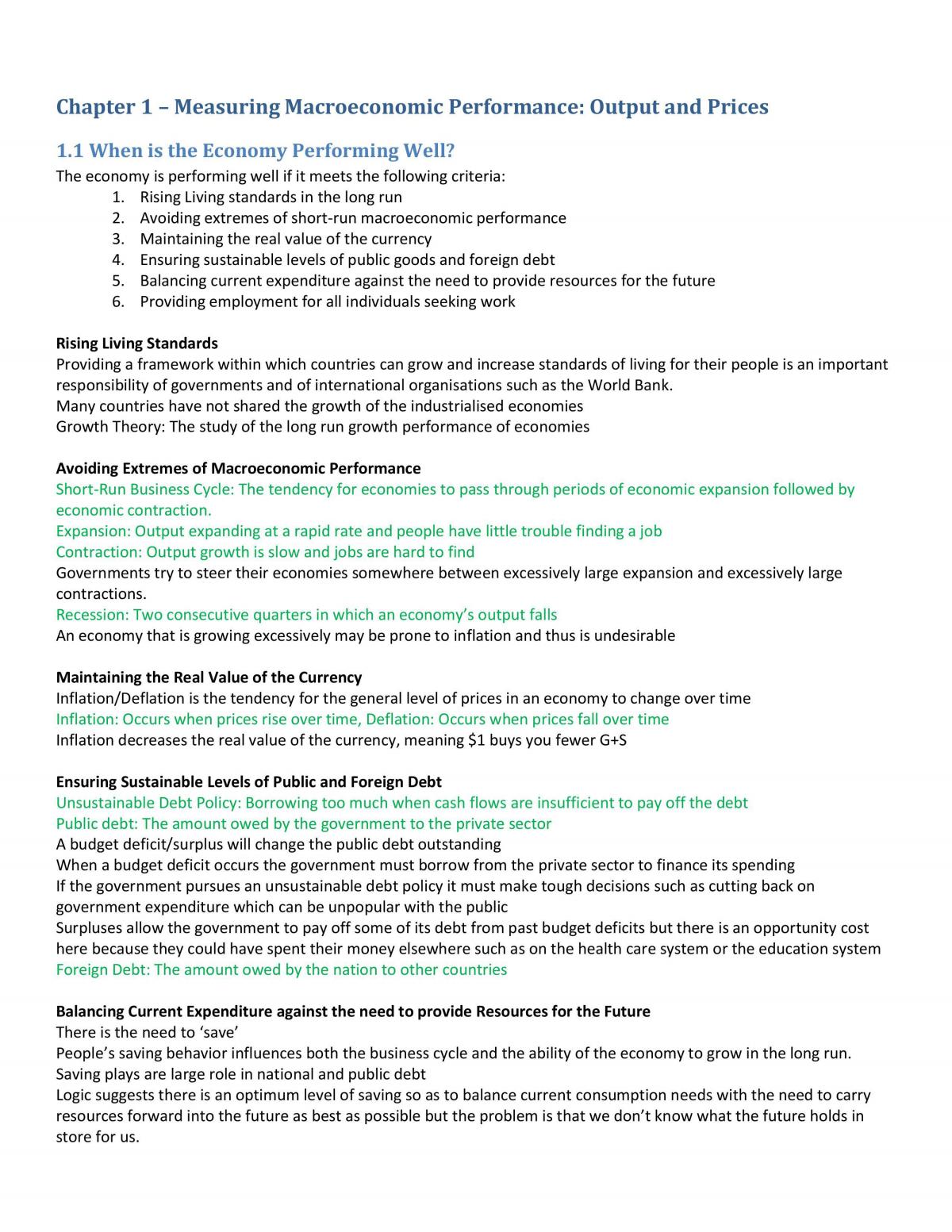 Chapter 1 – Measuring Macroeconomic Performance: Output and Prices

1.1 When is the Economy Performing Well?

The economy is performing well if it meets the following criteria:
1. Rising Living standards in the long run
2. Avoiding extremes of short-run macroeconomic performance
3. Maintaining the real value of the currency
4. Ensuring sustainable levels of public goods and foreign debt
5. Balancing current expenditure against the need to provide resources for the future
6. Providing employment for all individuals seeking work

Rising Living Standards
Providing a framework within which countries can grow and increase standards of living for their people is an important responsibility of governments and of international organisations such as the World Bank.
Many countries have not shared the growth of the industrialised economies
Growth Theory: The study of the long run growth performance of economies

Avoiding Extremes of Macroeconomic Performance
Short-Run Business Cycle: The tendency for economies to pass through periods of economic expansion followed by economic contraction.
Expansion: Output expanding at a rapid rate and people have little trouble finding a job
Contraction: Output growth is slow and jobs are hard to find
Governments try to steer their economies somewhere between excessively large expansion and excessively large contractions.
Recession: Two consecutive quarters in which an economy's output falls
An economy that is growing excessively may be prone to inflation and thus is undesirable

Maintaining the Real Value of the Currency
Inflation/Deflation is the tendency for the general level of prices in an economy to change over time
Inflation: Occurs when prices rise over time, Deflation: Occurs when prices fall over time
Inflation decreases the real value of the currency, meaning $1 buys you fewer G+S

Ensuring Sustainable Levels of Public and Foreign Debt
Unsustainable Debt Policy: Borrowing too much when cash flows are insufficient to pay off the debt
Public debt: The amount owed by the government to the private sector
A budget deficit/surplus will change the public debt outstanding
When a budget deficit occurs the government must borrow from the private sector to finance its spending
If the government pursues an unsustainable debt policy it must make tough decisions such as cutting back on government expenditure which can be unpopular with the public
Surpluses allow the government to pay off some of its debt from past budget deficits but there is an opportunity cost here because they could have spent their money elsewhere such as on the health care system or the education system
Foreign Debt: The amount owed by the nation to other countries

Balancing Current Expenditure against the need to provide Resources for the Future
There is the need to 'save'
People's saving behavior influences both the business cycle and the ability of the economy to grow in the long run.
Saving plays are large role in national and public debt
Logic suggests there is an optimum level of saving so as to balance current consumption needs with the need to carry resources forward into the future as best as possible but the problem is that we don't know what the future holds in store for us.